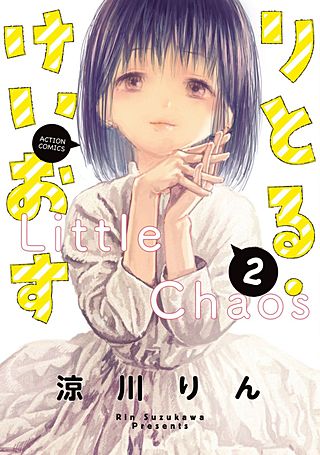 りとる・けいおす

ACTION COMICS

Little Chaos

2

涼川りん

Rin Suzukawa Presents